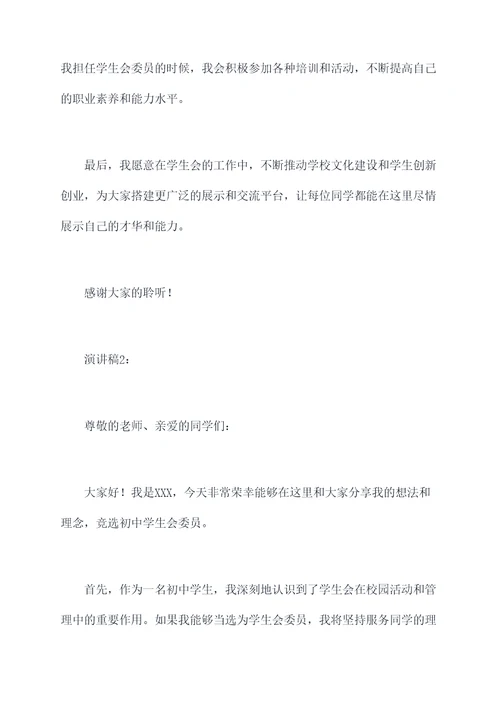 我担任学生会委员的时候，我会积极参加各种培训和活动，不断提高自己的职业素养和能力水平。

最后，我愿意在学生会的工作中，不断推动学校文化建设和学生创新创业，为大家搭建更广泛的展示和交流平台，让每位同学都能在这里尽情展示自己的才华和能力。

感谢大家的聆听！

演讲稿2：

尊敬的老师、亲爱的同学们：

大家好！我是XXX，今天非常荣幸能够在这里和大家分享我的想法和理念，竞选初中学生会委员。

首先，作为一名初中学生，我深刻地认识到了学生会在校园活动和管理中的重要作用。如果我能够当选为学生会委员，我将坚持服务同学的理